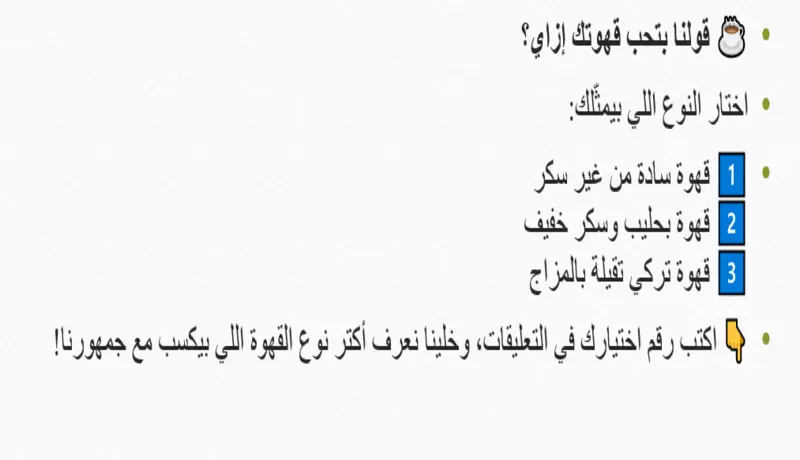 • ☕ قولنا بتحب قهوتك إزاي؟

• اختار النوع اللي بيمثّلك:

• 1 قهوة سادة من غير سكر
2 قهوة بحليب وسكر خفيف
3 قهوة تركي تقيلة بالمزاج

• 👇 اكتب رقم اختيارك في التعليقات، وخلينا نعرف أكتر نوع القهوة اللي بيكسب مع جمهورنا!